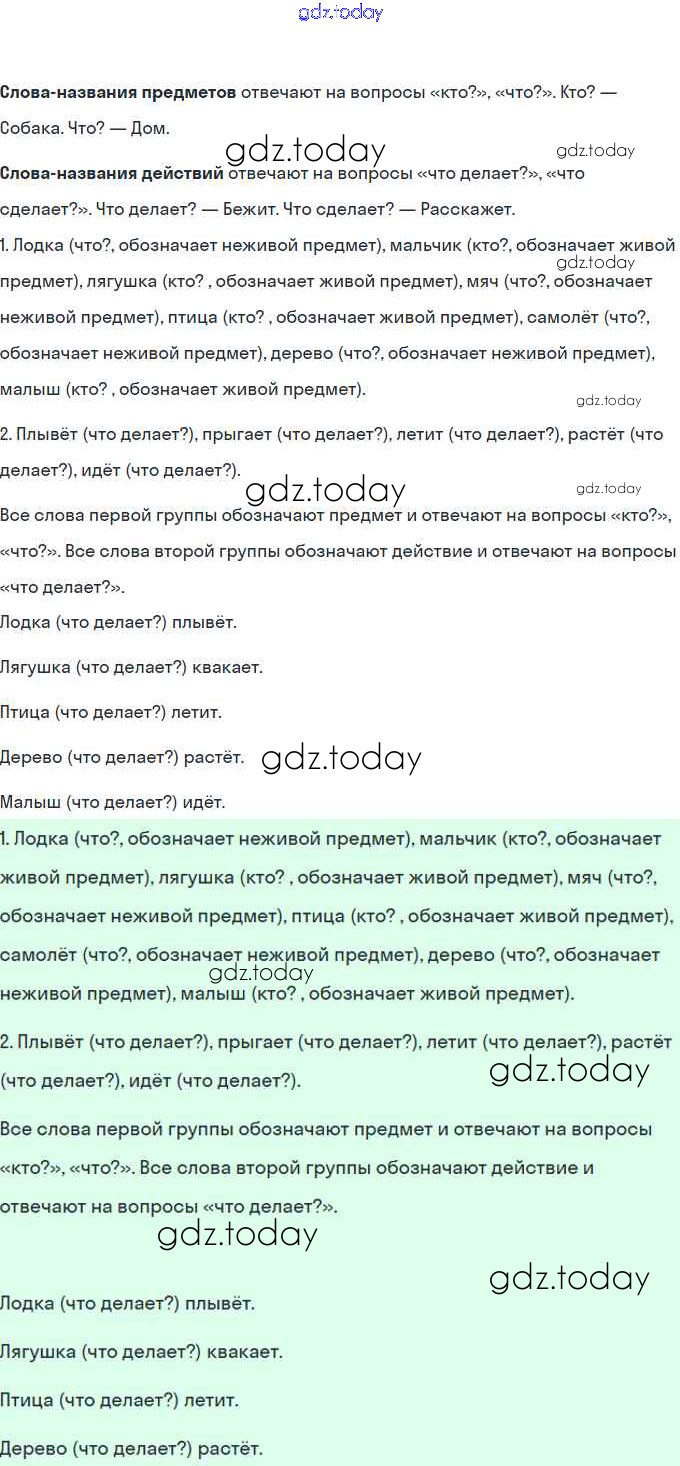 gdz.today

**Слова-названия предметов** отвечают на вопросы «кто?», «что?». Кто? — Собака. Что? — Дом.

gdz.today gdz.today

**Слова-названия действий** отвечают на вопросы «что делает?», «что сделает?». Что делает? — Бежит. Что сделает? — Расскажет.

1. Лодка (что?, обозначает неживой предмет), мальчик (кто?, обозначает живой предмет), лягушка (кто? , обозначает живой предмет), мяч (что?, обозначает неживой предмет), птица (кто? , обозначает живой предмет), самолёт (что?, обозначает неживой предмет), дерево (что?, обозначает неживой предмет), малыш (кто? , обозначает живой предмет).

gdz.today gdz.today

2. Плывёт (что делает?), прыгает (что делает?), летит (что делает?), растёт (что делает?), идёт (что делает?).

gdz.today gdz.today

Все слова первой группы обозначают предмет и отвечают на вопросы «кто?», «что?». Все слова второй группы обозначают действие и отвечают на вопросы «что делает?».

Лодка (что делает?) плывёт.

Лягушка (что делает?) квакает.

Птица (что делает?) летит.

Дерево (что делает?) растёт. gdz.today

Малыш (что делает?) идёт.

1. Лодка (что?, обозначает неживой предмет), мальчик (кто?, обозначает живой предмет), лягушка (кто? , обозначает живой предмет), мяч (что?, обозначает неживой предмет), птица (кто? , обозначает живой предмет), самолёт (что?, обозначает неживой предмет), дерево (что?, обозначает неживой предмет), малыш (кто? , обозначает живой предмет).

gdz.today

2. Плывёт (что делает?), прыгает (что делает?), летит (что делает?), растёт (что делает?), идёт (что делает?).

gdz.today

Все слова первой группы обозначают предмет и отвечают на вопросы «кто?», «что?». Все слова второй группы обозначают действие и отвечают на вопросы «что делает?».

gdz.today

gdz.today

Лодка (что делает?) плывёт.

Лягушка (что делает?) квакает.

Птица (что делает?) летит.

Дерево (что делает?) растёт.